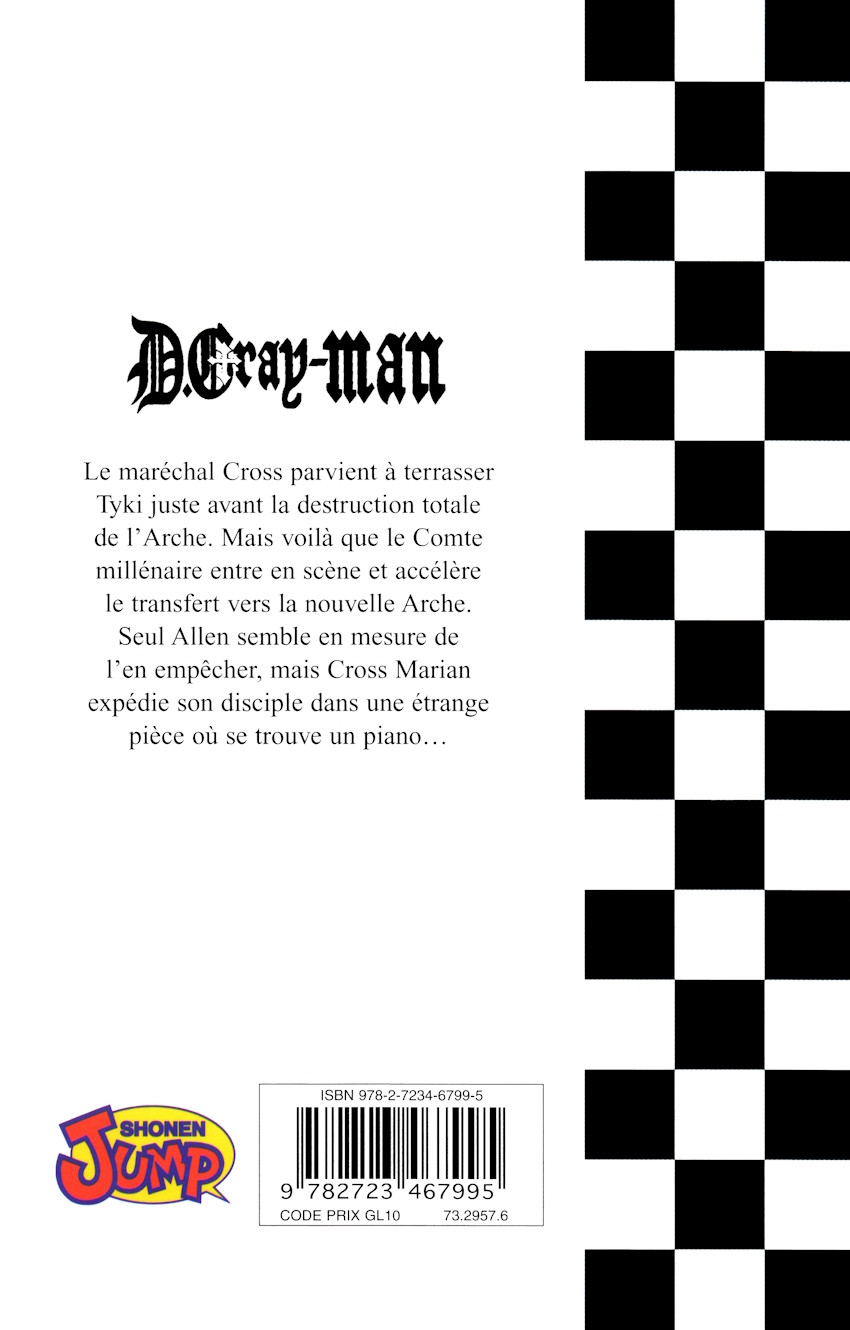 D.Gray-man

Le maréchal Cross parvient à terrasser Tyki juste avant la destruction totale de l'Arche. Mais voilà que le Comte millénaire entre en scène et accélère le transfert vers la nouvelle Arche. Seul Allen semble en mesure de l'en empêcher, mais Cross Marian expédie son disciple dans une étrange pièce où se trouve un piano…

SHONEN JUMP

ISBN 978-2-7234-6799-5
9 782723 467995
CODE PRIX GL10 73.2957.6